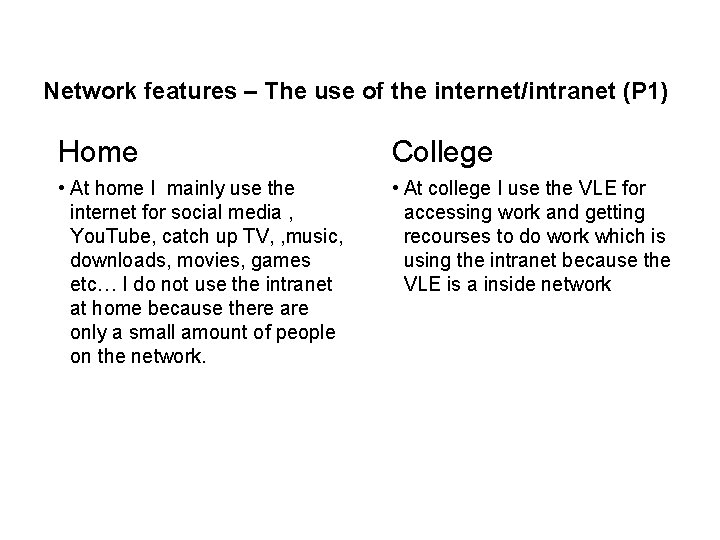 Network features – The use of the internet/intranet (P1)

Home

• At home I mainly use the internet for social media , YouTube, catch up TV, ,music, downloads, movies, games etc… I do not use the intranet at home because there are only a small amount of people on the network.

College

• At college I use the VLE for accessing work and getting recourses to do work which is using the intranet because the VLE is a inside network